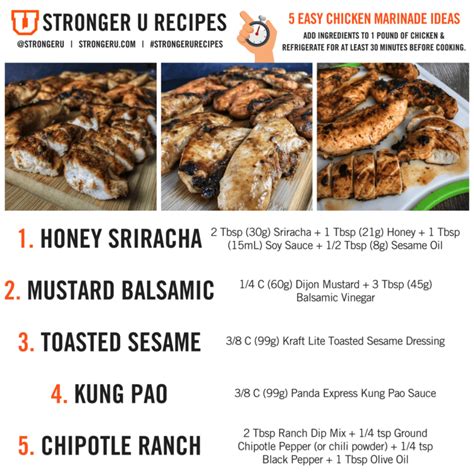 STRONGER U RECIPES
@STRONGERU | STRONGERU.COM | #STRONGERURECIPES

5 EASY CHICKEN MARINADE IDEAS
ADD INGREDIENTS TO 1 POUND OF CHICKEN & REFRIGERATE FOR AT LEAST 30 MINUTES BEFORE COOKING.

1. HONEY SRIRACHA
2 Tbsp (30g) Sriracha + 1 Tbsp (21g) Honey + 1 Tbsp (15mL) Soy Sauce + 1/2 Tbsp (8g) Sesame Oil

2. MUSTARD BALSAMIC
1/4 C (60g) Dijon Mustard + 3 Tbsp (45g) Balsamic Vinegar

3. TOASTED SESAME
3/8 C (99g) Kraft Lite Toasted Sesame Dressing

4. KUNG PAO
3/8 C (99g) Panda Express Kung Pao Sauce

5. CHIPOTLE RANCH
2 Tbsp Ranch Dip Mix + 1/4 tsp Ground Chipotle Pepper (or chili powder) + 1/4 tsp Black Pepper + 1 Tbsp Olive Oil